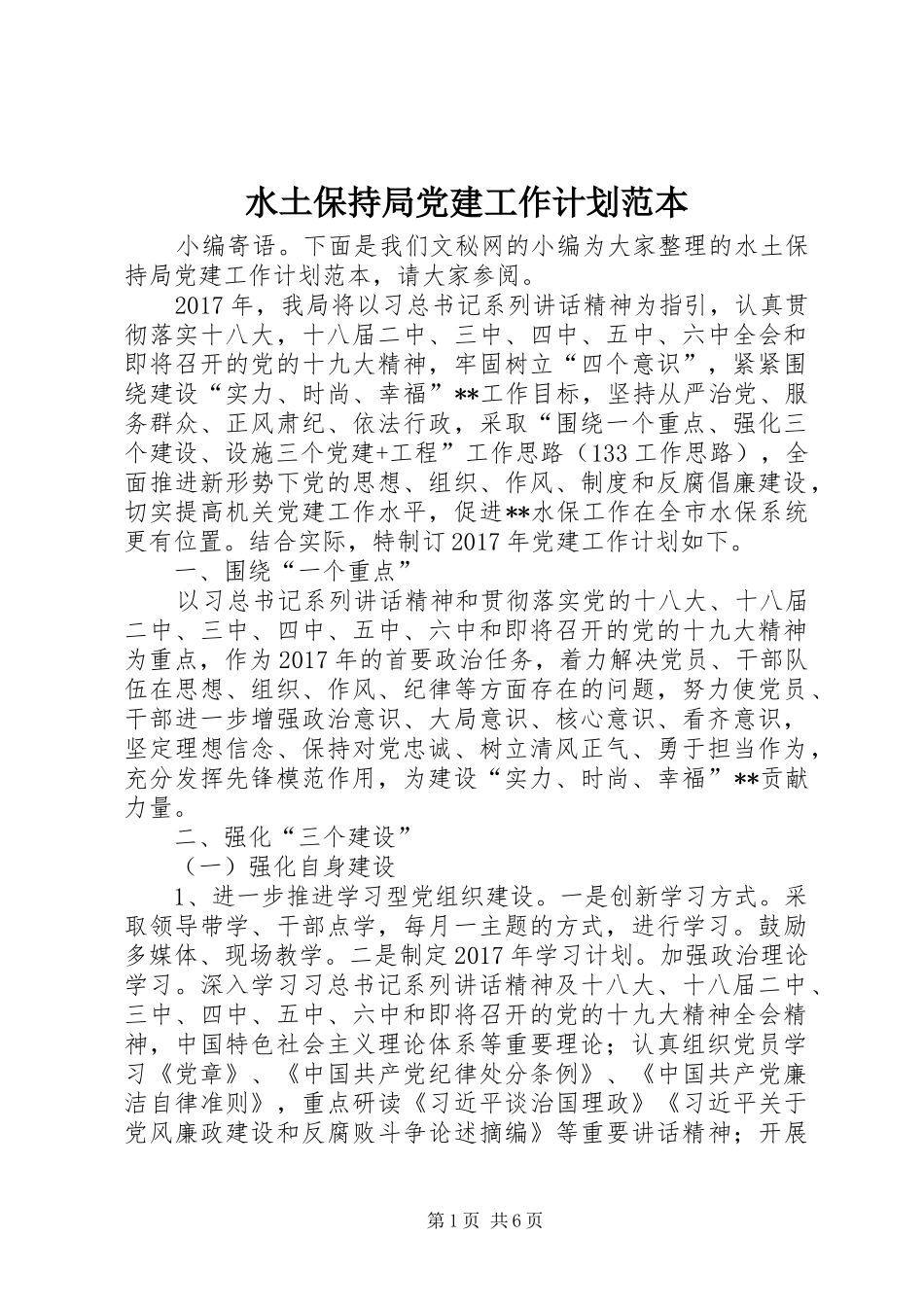 水土保持局党建工作计划范本

小编寄语。下面是我们文秘网的小编为大家整理的水土保持局党建工作计划范本，请大家参阅。

2017年，我局将以习总书记系列讲话精神为指引，认真贯彻落实十八大，十八届二中、三中、四中、五中、六中全会和即将召开的党的十九大精神，牢固树立“四个意识”，紧紧围绕建设“实力、时尚、幸福”**工作目标，坚持从严治党、服务群众、正风肃纪、依法行政，采取“围绕一个重点、强化三个建设、设施三个党建+工程”工作思路（133工作思路），全面推进新形势下党的思想、组织、作风、制度和反腐倡廉建设，切实提高机关党建工作水平，促进**水保工作在全市水保系统更有位置。结合实际，特制订2017年党建工作计划如下。

一、围绕“一个重点”

以习总书记系列讲话精神和贯彻落实党的十八大、十八届二中、三中、四中、五中、六中和即将召开的党的十九大精神为重点，作为2017年的首要政治任务，着力解决党员、干部队伍在思想、组织、作风、纪律等方面存在的问题，努力使党员、干部进一步增强政治意识、大局意识、核心意识、看齐意识，坚定理想信念、保持对党忠诚、树立清风正气、勇于担当作为，充分发挥先锋模范作用，为建设“实力、时尚、幸福”**贡献力量。

二、强化“三个建设”

（一）强化自身建设

1、进一步推进学习型党组织建设。一是创新学习方式。采取领导带学、干部点学，每月一主题的方式，进行学习。鼓励多媒体、现场教学。二是制定2017年学习计划。加强政治理论学习。深入学习习总书记系列讲话精神及十八大、十八届二中、三中、四中、五中、六中和即将召开的党的十九大精神全会精神，中国特色社会主义理论体系等重要理论；认真组织党员学习《党章》、《中国共产党纪律处分条例》、《中国共产党廉洁自律准则》，重点研读《习近平谈治国理政》《习近平关于党风廉政建设和反腐败斗争论述摘编》等重要讲话精神；开展

第1页 共6页